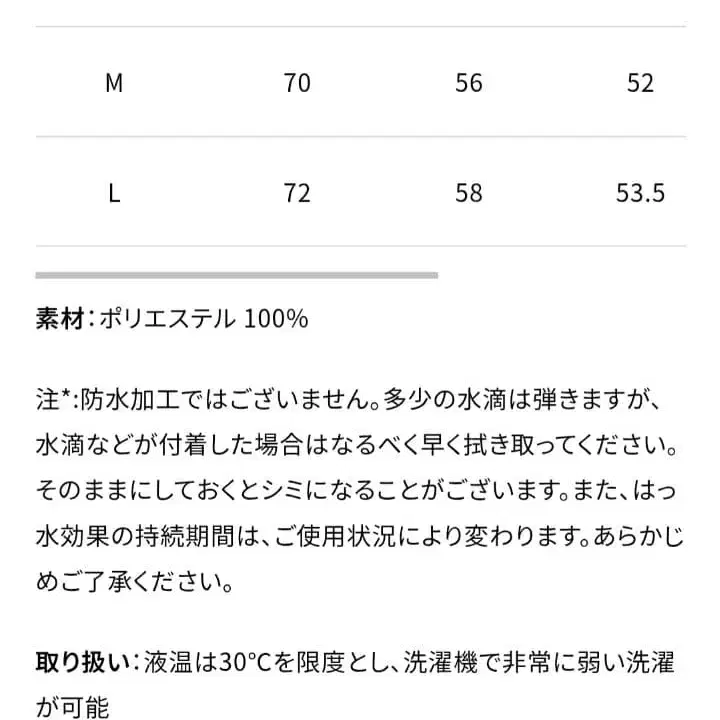 | M | 70 | 56 | 52 |
|---|---|---|---|
| L | 72 | 58 | 53.5 |

素材：ポリエステル 100%

注*:防水加工ではございません。多少の水滴は弾きますが、水滴などが付着した場合はなるべく早く拭き取ってください。そのままにしておくとシミになることがございます。また、はっ水効果の持続期間は、ご使用状況により変わります。あらかじめご了承ください。

取り扱い：液温は30°Cを限度とし、洗濯機で非常に弱い洗濯が可能